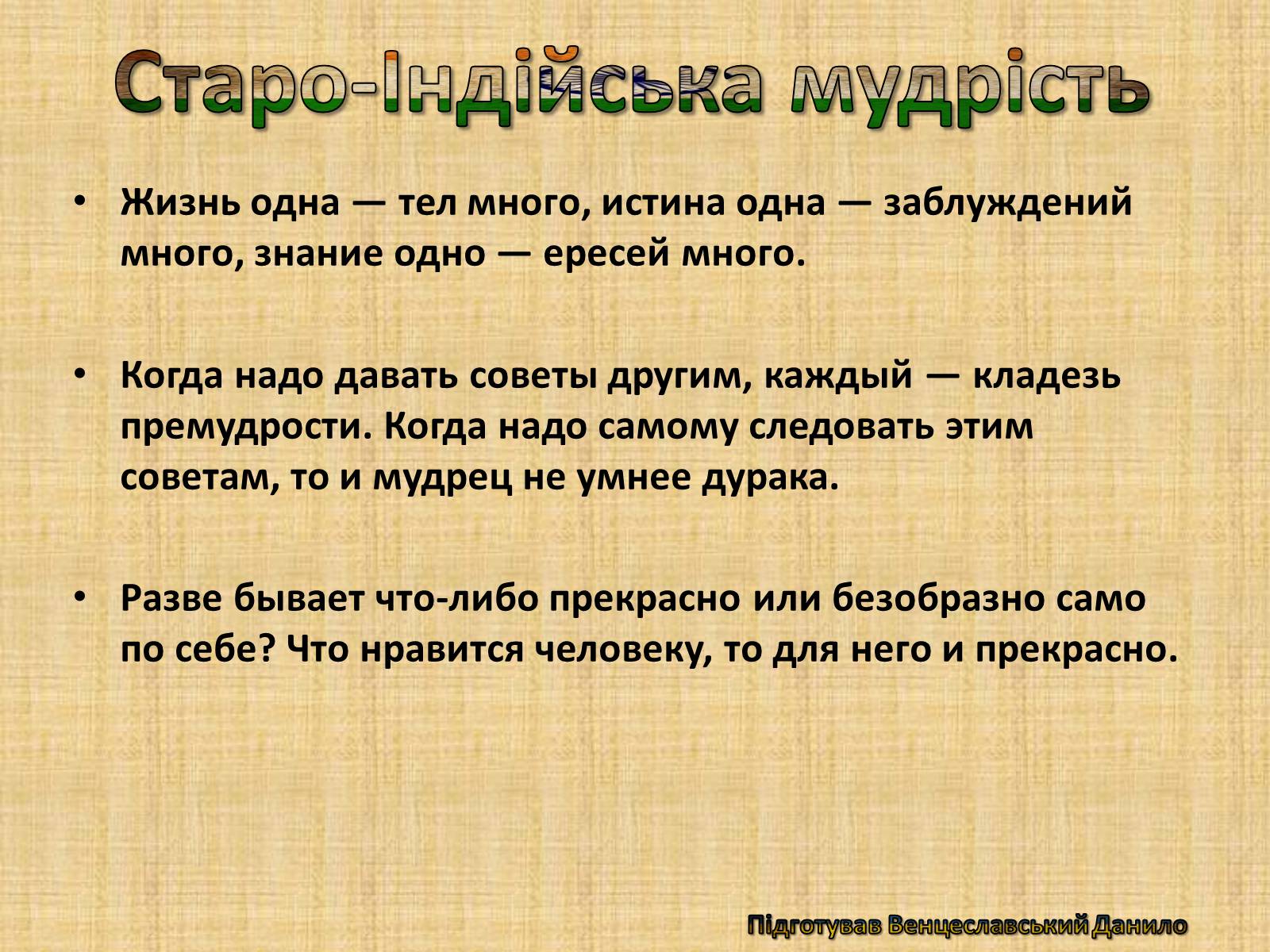 Старо-Індійська мудрість

• Жизнь одна — тел много, истина одна — заблуждений много, знание одно — ересей много.

• Когда надо давать советы другим, каждый — кладезь премудрости. Когда надо самому следовать этим советам, то и мудрец не умнее дурака.

• Разве бывает что-либо прекрасно или безобразно само по себе? Что нравится человеку, то для него и прекрасно.

Підготував Венцеславський Данило